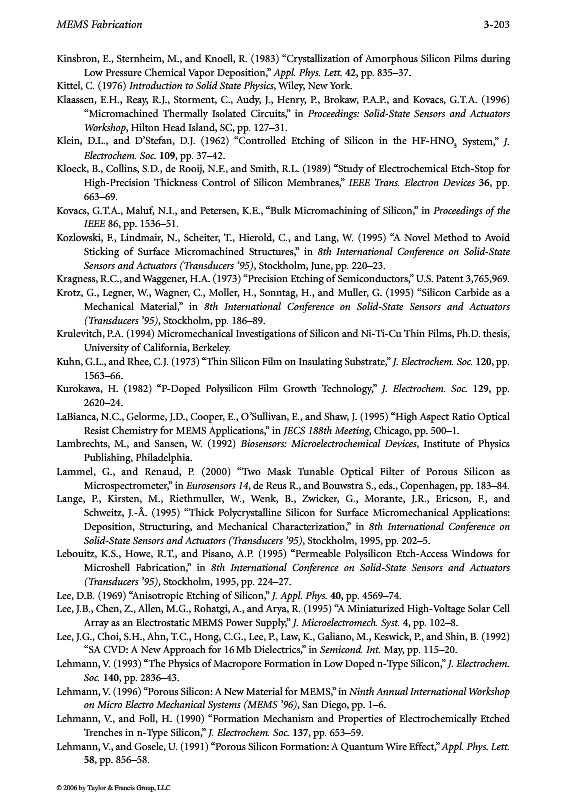 MEMS Fabrication 3-203

Kinsbron, E., Sternheim, M., and Knoell, R. (1983) "Crystallization of Amorphous Silicon Films during Low Pressure Chemical Vapor Deposition," Appl. Phys. Lett. 42, pp. 835–37.

Kittel, C. (1976) Introduction to Solid State Physics, Wiley, New York.

Klaassen, E.H., Reay, R.J., Storment, C., Audy, J., Henry, P., Brokaw, P.A.P., and Kovacs, G.T.A. (1996) "Micromachined Thermally Isolated Circuits," in Proceedings: Solid-State Sensors and Actuators Workshop, Hilton Head Island, SC, pp. 127–31.

Klein, D.L., and D'Stefan, D.J. (1962) "Controlled Etching of Silicon in the HF-HNO$_3$ System," J. Electrochem. Soc. 109, pp. 37–42.

Kloeck, B., Collins, S.D., de Rooij, N.F., and Smith, R.L. (1989) "Study of Electrochemical Etch-Stop for High-Precision Thickness Control of Silicon Membranes," IEEE Trans. Electron Devices 36, pp. 663–69.

Kovacs, G.T.A., Maluf, N.I., and Petersen, K.E., "Bulk Micromachining of Silicon," in Proceedings of the IEEE 86, pp. 1536–51.

Kozlowski, F., Lindmair, N., Scheiter, T., Hierold, C., and Lang, W. (1995) "A Novel Method to Avoid Sticking of Surface Micromachined Structures," in 8th International Conference on Solid-State Sensors and Actuators (Transducers '95), Stockholm, June, pp. 220–23.

Kragness, R.C., and Waggener, H.A. (1973) "Precision Etching of Semiconductors," U.S. Patent 3,765,969.

Krotz, G., Legner, W., Wagner, C., Moller, H., Sonntag, H., and Muller, G. (1995) "Silicon Carbide as a Mechanical Material," in 8th International Conference on Solid-State Sensors and Actuators (Transducers '95), Stockholm, pp. 186–89.

Krulevitch, P.A. (1994) Micromechanical Investigations of Silicon and Ni-Ti-Cu Thin Films, Ph.D. thesis, University of California, Berkeley.

Kuhn, G.L., and Rhee, C.J. (1973) "Thin Silicon Film on Insulating Substrate," J. Electrochem. Soc. 120, pp. 1563–66.

Kurokawa, H. (1982) "P-Doped Polysilicon Film Growth Technology," J. Electrochem. Soc. 129, pp. 2620–24.

LaBianca, N.C., Gelorme, J.D., Cooper, E., O'Sullivan, E., and Shaw, J. (1995) "High Aspect Ratio Optical Resist Chemistry for MEMS Applications," in JECS 188th Meeting, Chicago, pp. 500–1.

Lambrechts, M., and Sansen, W. (1992) Biosensors: Microelectrochemical Devices, Institute of Physics Publishing, Philadelphia.

Lammel, G., and Renaud, P. (2000) "Two Mask Tunable Optical Filter of Porous Silicon as Microspectrometer," in Eurosensors 14, de Reus R., and Bouwstra S., eds., Copenhagen, pp. 183–84.

Lange, P., Kirsten, M., Riethmuller, W., Wenk, B., Zwicker, G., Morante, J.R., Ericson, F., and Schweitz, J.-Å. (1995) "Thick Polycrystalline Silicon for Surface Micromechanical Applications: Deposition, Structuring, and Mechanical Characterization," in 8th International Conference on Solid-State Sensors and Actuators (Transducers '95), Stockholm, 1995, pp. 202–5.

Lebouitz, K.S., Howe, R.T., and Pisano, A.P. (1995) "Permeable Polysilicon Etch-Access Windows for Microshell Fabrication," in 8th International Conference on Solid-State Sensors and Actuators (Transducers '95), Stockholm, 1995, pp. 224–27.

Lee, D.B. (1969) "Anisotropic Etching of Silicon," J. Appl. Phys. 40, pp. 4569–74.

Lee, J.B., Chen, Z., Allen, M.G., Rohatgi, A., and Arya, R. (1995) "A Miniaturized High-Voltage Solar Cell Array as an Electrostatic MEMS Power Supply," J. Microelectromech. Syst. 4, pp. 102–8.

Lee, J.G., Choi, S.H., Ahn, T.C., Hong, C.G., Lee, P., Law, K., Galiano, M., Keswick, P., and Shin, B. (1992) "SA CVD: A New Approach for 16 Mb Dielectrics," in Semicond. Int. May, pp. 115–20.

Lehmann, V. (1993) "The Physics of Macropore Formation in Low Doped n-Type Silicon," J. Electrochem. Soc. 140, pp. 2836–43.

Lehmann, V. (1996) "Porous Silicon: A New Material for MEMS," in Ninth Annual International Workshop on Micro Electro Mechanical Systems (MEMS '96), San Diego, pp. 1–6.

Lehmann, V., and Foll, H. (1990) "Formation Mechanism and Properties of Electrochemically Etched Trenches in n-Type Silicon," J. Electrochem. Soc. 137, pp. 653–59.

Lehmann, V., and Gosele, U. (1991) "Porous Silicon Formation: A Quantum Wire Effect," Appl. Phys. Lett. 58, pp. 856–58.

© 2006 by Taylor & Francis Group, LLC